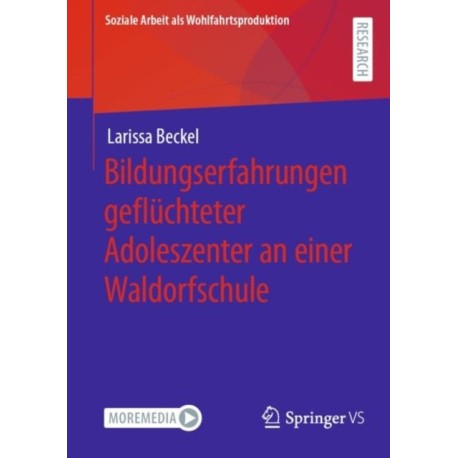 Soziale Arbeit als Wohlfahrtsproduktion

RESEARCH

Larissa Beckel

Bildungserfahrungen geflüchteter Adoleszenter an einer Waldorfschule

MOREMEDIA

Springer VS